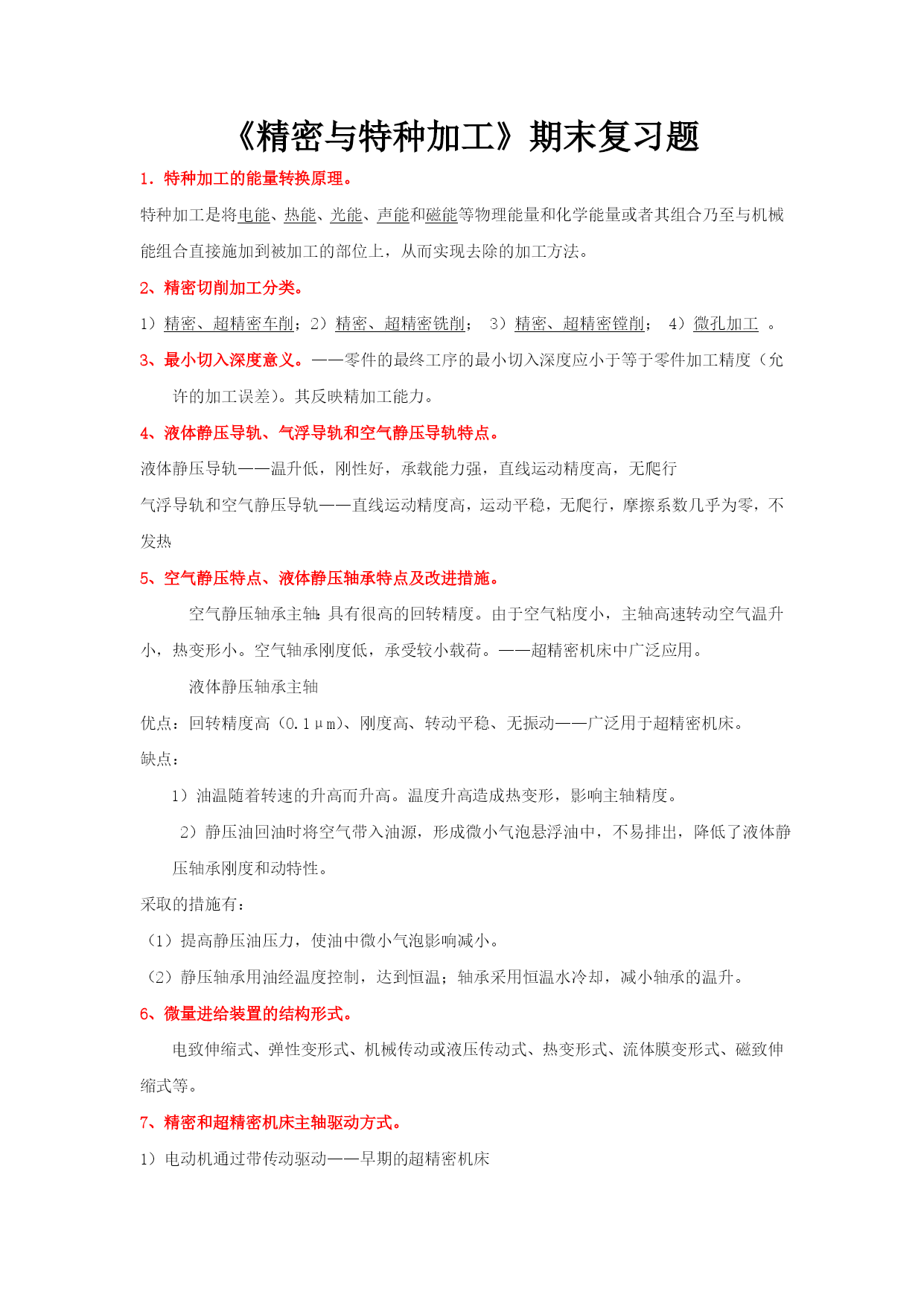 《精密与特种加工》期末复习题

1．特种加工的能量转换原理。

特种加工是将电能、热能、光能、声能和磁能等物理能量和化学能量或者其组合乃至与机械能组合直接施加到被加工的部位上，从而实现去除的加工方法。

2、精密切削加工分类。

1）精密、超精密车削；2）精密、超精密铣削； 3）精密、超精密镗削； 4）微孔加工 。

3、最小切入深度意义。——零件的最终工序的最小切入深度应小于等于零件加工精度（允许的加工误差）。其反映精加工能力。

4、液体静压导轨、气浮导轨和空气静压导轨特点。

液体静压导轨——温升低，刚性好，承载能力强，直线运动精度高，无爬行

气浮导轨和空气静压导轨——直线运动精度高，运动平稳，无爬行，摩擦系数几乎为零，不发热

5、空气静压特点、液体静压轴承特点及改进措施。

空气静压轴承主轴：具有很高的回转精度。由于空气粘度小，主轴高速转动空气温升小，热变形小。空气轴承刚度低，承受较小载荷。——超精密机床中广泛应用。

液体静压轴承主轴

优点：回转精度高（0.1μm）、刚度高、转动平稳、无振动——广泛用于超精密机床。

缺点：

1）油温随着转速的升高而升高。温度升高造成热变形，影响主轴精度。

2）静压油回油时将空气带入油源，形成微小气泡悬浮油中，不易排出，降低了液体静压轴承刚度和动特性。

采取的措施有：

（1）提高静压油压力，使油中微小气泡影响减小。

（2）静压轴承用油经温度控制，达到恒温；轴承采用恒温水冷却，减小轴承的温升。

6、微量进给装置的结构形式。

电致伸缩式、弹性变形式、机械传动或液压传动式、热变形式、流体膜变形式、磁致伸缩式等。

7、精密和超精密机床主轴驱动方式。

1）电动机通过带传动驱动——早期的超精密机床